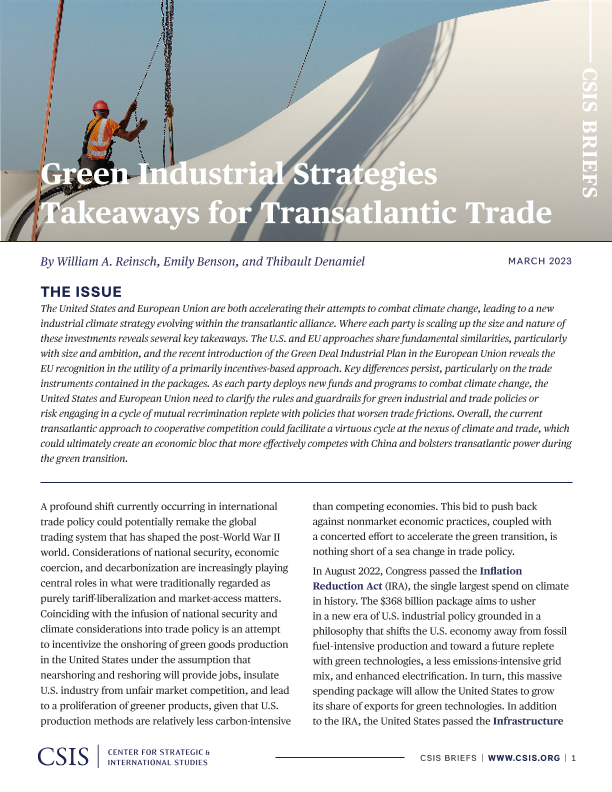 CSIS BRIEFS

Green Industrial Strategies Takeaways for Transatlantic Trade

By William A. Reinsch, Emily Benson, and Thibault Denamiel

MARCH 2023

THE ISSUE

The United States and European Union are both accelerating their attempts to combat climate change, leading to a new industrial climate strategy evolving within the transatlantic alliance. Where each party is scaling up the size and nature of these investments reveals several key takeaways. The U.S. and EU approaches share fundamental similarities, particularly with size and ambition, and the recent introduction of the Green Deal Industrial Plan in the European Union reveals the EU recognition in the utility of a primarily incentives-based approach. Key differences persist, particularly on the trade instruments contained in the packages. As each party deploys new funds and programs to combat climate change, the United States and European Union need to clarify the rules and guardrails for green industrial and trade policies or risk engaging in a cycle of mutual recrimination replete with policies that worsen trade frictions. Overall, the current transatlantic approach to cooperative competition could facilitate a virtuous cycle at the nexus of climate and trade, which could ultimately create an economic bloc that more effectively competes with China and bolsters transatlantic power during the green transition.

A profound shift currently occurring in international trade policy could potentially remake the global trading system that has shaped the post-World War II world. Considerations of national security, economic coercion, and decarbonization are increasingly playing central roles in what were traditionally regarded as purely tariff-liberalization and market-access matters. Coinciding with the infusion of national security and climate considerations into trade policy is an attempt to incentivize the onshoring of green goods production in the United States under the assumption that nearshoring and reshoring will provide jobs, insulate U.S. industry from unfair market competition, and lead to a proliferation of greener products, given that U.S. production methods are relatively less carbon-intensive than competing economies. This bid to push back against nonmarket economic practices, coupled with a concerted effort to accelerate the green transition, is nothing short of a sea change in trade policy.

In August 2022, Congress passed the Inflation Reduction Act (IRA), the single largest spend on climate in history. The $368 billion package aims to usher in a new era of U.S. industrial policy grounded in a philosophy that shifts the U.S. economy away from fossil fuel-intensive production and toward a future replete with green technologies, a less emissions-intensive grid mix, and enhanced electrification. In turn, this massive spending package will allow the United States to grow its share of exports for green technologies. In addition to the IRA, the United States passed the Infrastructure

CSIS | CENTER FOR STRATEGIC & INTERNATIONAL STUDIES

CSIS BRIEFS | WWW.CSIS.ORG | 1